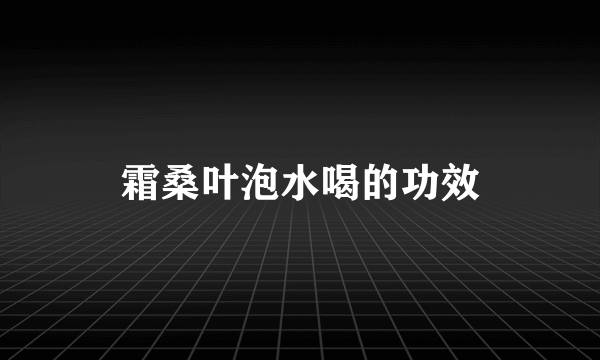 霜桑叶泡水喝的功效